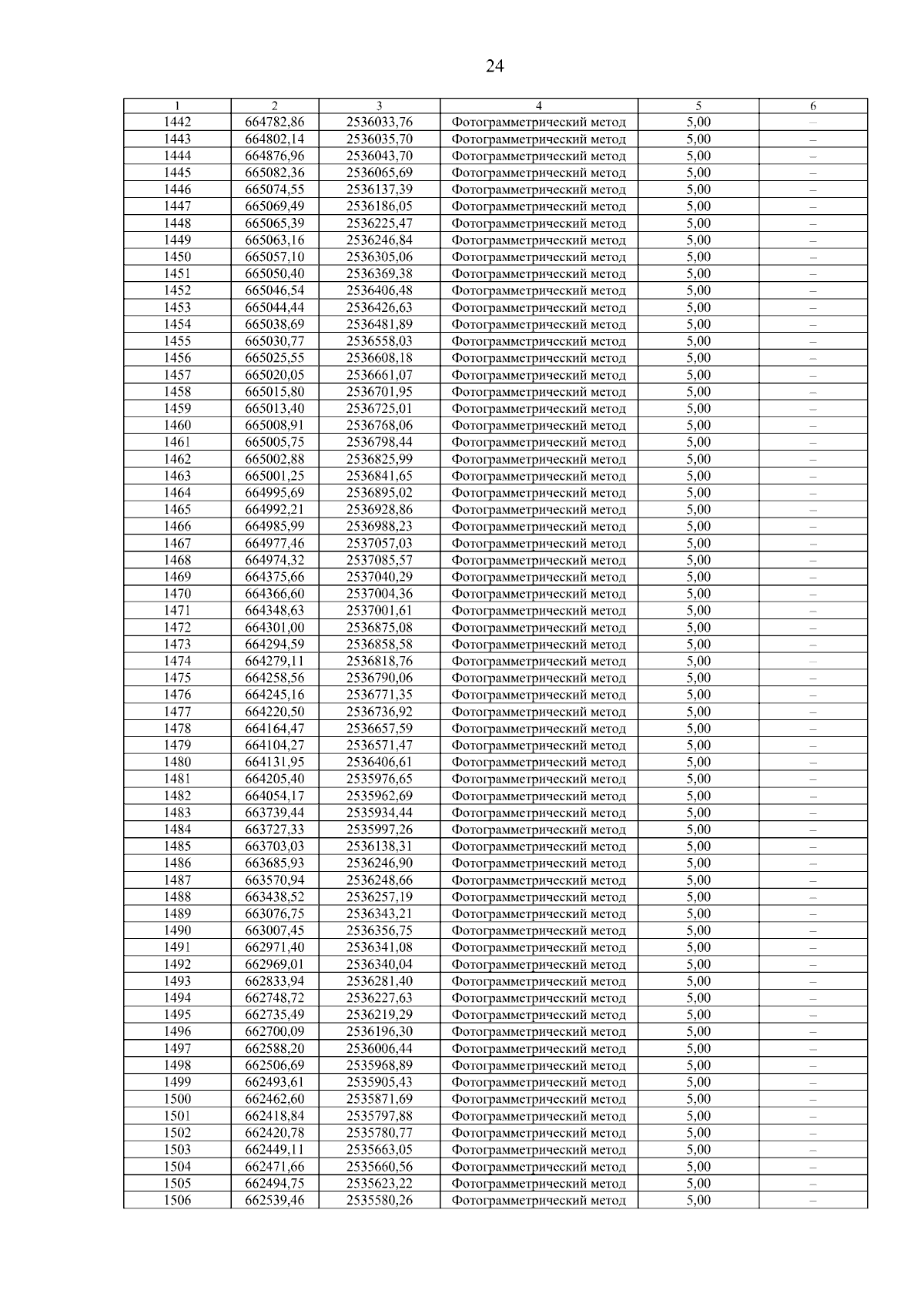 24

| 1 | 2 | 3 | 4 | 5 | 6 |
|---|---|---|---|---|---|
| 1442 | 664782,86 | 2536033,76 | Фотограмметрический метод | 5,00 | – |
| 1443 | 664802,14 | 2536035,70 | Фотограмметрический метод | 5,00 | – |
| 1444 | 664876,96 | 2536043,70 | Фотограмметрический метод | 5,00 | – |
| 1445 | 665082,36 | 2536065,69 | Фотограмметрический метод | 5,00 | – |
| 1446 | 665074,55 | 2536137,39 | Фотограмметрический метод | 5,00 | – |
| 1447 | 665069,49 | 2536186,05 | Фотограмметрический метод | 5,00 | – |
| 1448 | 665065,39 | 2536225,47 | Фотограмметрический метод | 5,00 | – |
| 1449 | 665063,16 | 2536246,84 | Фотограмметрический метод | 5,00 | – |
| 1450 | 665057,10 | 2536305,06 | Фотограмметрический метод | 5,00 | – |
| 1451 | 665050,40 | 2536369,38 | Фотограмметрический метод | 5,00 | – |
| 1452 | 665046,54 | 2536406,48 | Фотограмметрический метод | 5,00 | – |
| 1453 | 665044,44 | 2536426,63 | Фотограмметрический метод | 5,00 | – |
| 1454 | 665038,69 | 2536481,89 | Фотограмметрический метод | 5,00 | – |
| 1455 | 665030,77 | 2536558,03 | Фотограмметрический метод | 5,00 | – |
| 1456 | 665025,55 | 2536608,18 | Фотограмметрический метод | 5,00 | – |
| 1457 | 665020,05 | 2536661,07 | Фотограмметрический метод | 5,00 | – |
| 1458 | 665015,80 | 2536701,95 | Фотограмметрический метод | 5,00 | – |
| 1459 | 665013,40 | 2536725,01 | Фотограмметрический метод | 5,00 | – |
| 1460 | 665008,91 | 2536768,06 | Фотограмметрический метод | 5,00 | – |
| 1461 | 665005,75 | 2536798,44 | Фотограмметрический метод | 5,00 | – |
| 1462 | 665002,88 | 2536825,99 | Фотограмметрический метод | 5,00 | – |
| 1463 | 665001,25 | 2536841,65 | Фотограмметрический метод | 5,00 | – |
| 1464 | 664995,69 | 2536895,02 | Фотограмметрический метод | 5,00 | – |
| 1465 | 664992,21 | 2536928,86 | Фотограмметрический метод | 5,00 | – |
| 1466 | 664985,99 | 2536988,23 | Фотограмметрический метод | 5,00 | – |
| 1467 | 664977,46 | 2537057,03 | Фотограмметрический метод | 5,00 | – |
| 1468 | 664974,32 | 2537085,57 | Фотограмметрический метод | 5,00 | – |
| 1469 | 664375,66 | 2537040,29 | Фотограмметрический метод | 5,00 | – |
| 1470 | 664366,60 | 2537004,36 | Фотограмметрический метод | 5,00 | – |
| 1471 | 664348,63 | 2537001,61 | Фотограмметрический метод | 5,00 | – |
| 1472 | 664301,00 | 2536875,08 | Фотограмметрический метод | 5,00 | – |
| 1473 | 664294,59 | 2536858,58 | Фотограмметрический метод | 5,00 | – |
| 1474 | 664279,11 | 2536818,76 | Фотограмметрический метод | 5,00 | – |
| 1475 | 664258,56 | 2536790,06 | Фотограмметрический метод | 5,00 | – |
| 1476 | 664245,16 | 2536771,35 | Фотограмметрический метод | 5,00 | – |
| 1477 | 664220,50 | 2536736,92 | Фотограмметрический метод | 5,00 | – |
| 1478 | 664164,47 | 2536657,59 | Фотограмметрический метод | 5,00 | – |
| 1479 | 664104,27 | 2536571,47 | Фотограмметрический метод | 5,00 | – |
| 1480 | 664131,95 | 2536406,61 | Фотограмметрический метод | 5,00 | – |
| 1481 | 664205,40 | 2535976,65 | Фотограмметрический метод | 5,00 | – |
| 1482 | 664054,17 | 2535962,69 | Фотограмметрический метод | 5,00 | – |
| 1483 | 663739,44 | 2535934,44 | Фотограмметрический метод | 5,00 | – |
| 1484 | 663727,33 | 2535997,26 | Фотограмметрический метод | 5,00 | – |
| 1485 | 663703,03 | 2536138,31 | Фотограмметрический метод | 5,00 | – |
| 1486 | 663685,93 | 2536246,90 | Фотограмметрический метод | 5,00 | – |
| 1487 | 663570,94 | 2536248,66 | Фотограмметрический метод | 5,00 | – |
| 1488 | 663438,52 | 2536257,19 | Фотограмметрический метод | 5,00 | – |
| 1489 | 663076,75 | 2536343,21 | Фотограмметрический метод | 5,00 | – |
| 1490 | 663007,45 | 2536356,75 | Фотограмметрический метод | 5,00 | – |
| 1491 | 662971,40 | 2536341,08 | Фотограмметрический метод | 5,00 | – |
| 1492 | 662969,01 | 2536340,04 | Фотограмметрический метод | 5,00 | – |
| 1493 | 662833,94 | 2536281,40 | Фотограмметрический метод | 5,00 | – |
| 1494 | 662748,72 | 2536227,63 | Фотограмметрический метод | 5,00 | – |
| 1495 | 662735,49 | 2536219,29 | Фотограмметрический метод | 5,00 | – |
| 1496 | 662700,09 | 2536196,30 | Фотограмметрический метод | 5,00 | – |
| 1497 | 662588,20 | 2536006,44 | Фотограмметрический метод | 5,00 | – |
| 1498 | 662506,69 | 2535968,89 | Фотограмметрический метод | 5,00 | – |
| 1499 | 662493,61 | 2535905,43 | Фотограмметрический метод | 5,00 | – |
| 1500 | 662462,60 | 2535871,69 | Фотограмметрический метод | 5,00 | – |
| 1501 | 662418,84 | 2535797,88 | Фотограмметрический метод | 5,00 | – |
| 1502 | 662420,78 | 2535780,77 | Фотограмметрический метод | 5,00 | – |
| 1503 | 662449,11 | 2535663,05 | Фотограмметрический метод | 5,00 | – |
| 1504 | 662471,66 | 2535660,56 | Фотограмметрический метод | 5,00 | – |
| 1505 | 662494,75 | 2535623,22 | Фотограмметрический метод | 5,00 | – |
| 1506 | 662539,46 | 2535580,26 | Фотограмметрический метод | 5,00 | – |